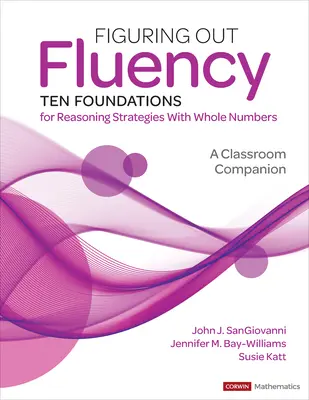 FIGURING OUT
Fluency
TEN FOUNDATIONS
for Reasoning Strategies With Whole Numbers

A Classroom Companion

John J. SanGiovanni
Jennifer M. Bay-Williams
Susie Katt

CORWIN Mathematics